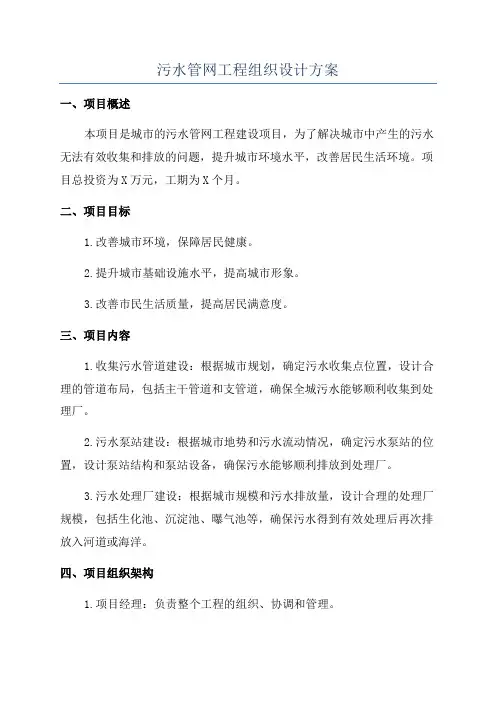 污水管网工程组织设计方案

一、项目概述

本项目是城市的污水管网工程建设项目，为了解决城市中产生的污水无法有效收集和排放的问题，提升城市环境水平，改善居民生活环境。项目总投资为X万元，工期为X个月。

二、项目目标

1.改善城市环境，保障居民健康。

2.提升城市基础设施水平，提高城市形象。

3.改善市民生活质量，提高居民满意度。

三、项目内容

1.收集污水管道建设：根据城市规划，确定污水收集点位置，设计合理的管道布局，包括主干管道和支管道，确保全城污水能够顺利收集到处理厂。

2.污水泵站建设：根据城市地势和污水流动情况，确定污水泵站的位置，设计泵站结构和泵站设备，确保污水能够顺利排放到处理厂。

3.污水处理厂建设：根据城市规模和污水排放量，设计合理的处理厂规模，包括生化池、沉淀池、曝气池等，确保污水得到有效处理后再次排放入河道或海洋。

四、项目组织架构

1.项目经理：负责整个工程的组织、协调和管理。